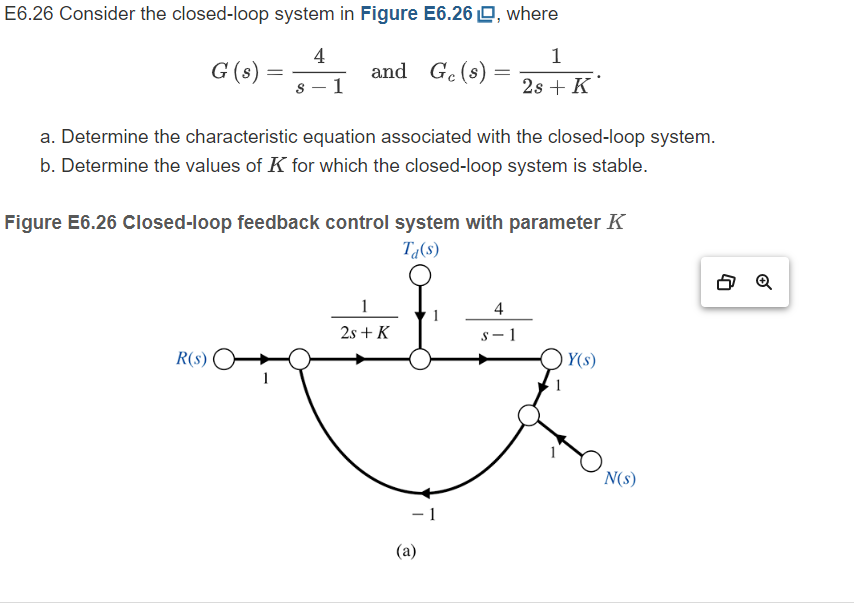 E6.26 Consider the closed-loop system in Figure E6.26, where

$G(s) = \frac{4}{s-1}$ and $G_c(s) = \frac{1}{2s+K}$.

a. Determine the characteristic equation associated with the closed-loop system.
b. Determine the values of $K$ for which the closed-loop system is stable.

Figure E6.26 Closed-loop feedback control system with parameter $K$

$T_d(s)$

$\frac{1}{2s+K}$

1

$\frac{4}{s-1}$

$R(s)$

1

$Y(s)$

1

1

$N(s)$

$-1$

(a)